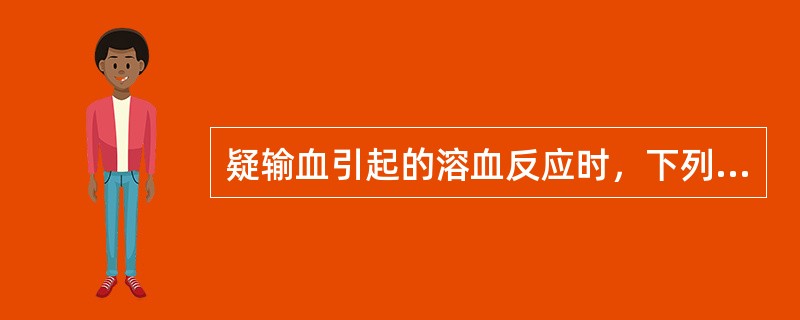 疑输血引起的溶血反应时，下列...